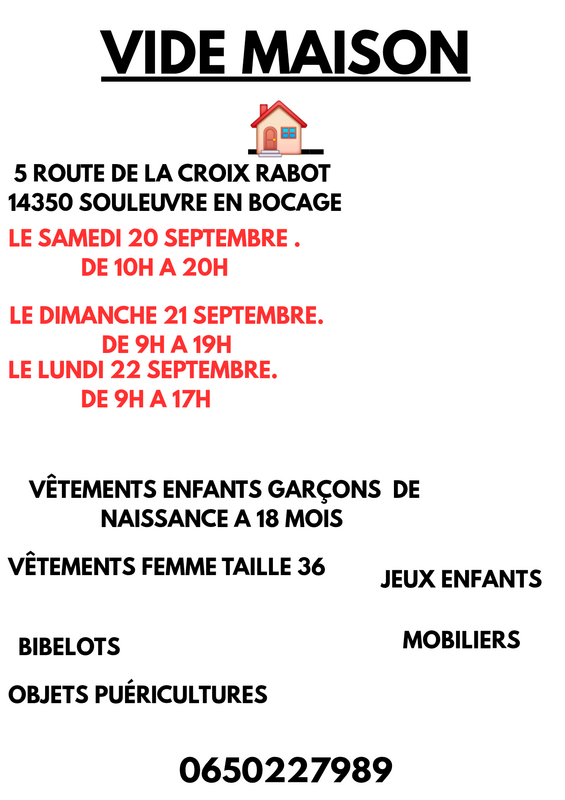 VIDE MAISON

5 ROUTE DE LA CROIX RABOT
14350 SOULEUVRE EN BOCAGE

LE SAMEDI 20 SEPTEMBRE .
DE 10H A 20H

LE DIMANCHE 21 SEPTEMBRE.
DE 9H A 19H

LE LUNDI 22 SEPTEMBRE.
DE 9H A 17H

VÊTEMENTS ENFANTS GARÇONS DE NAISSANCE A 18 MOIS

VÊTEMENTS FEMME TAILLE 36

JEUX ENFANTS

BIBELOTS

MOBILIERS

OBJETS PUÉRICULTURES

0650227989